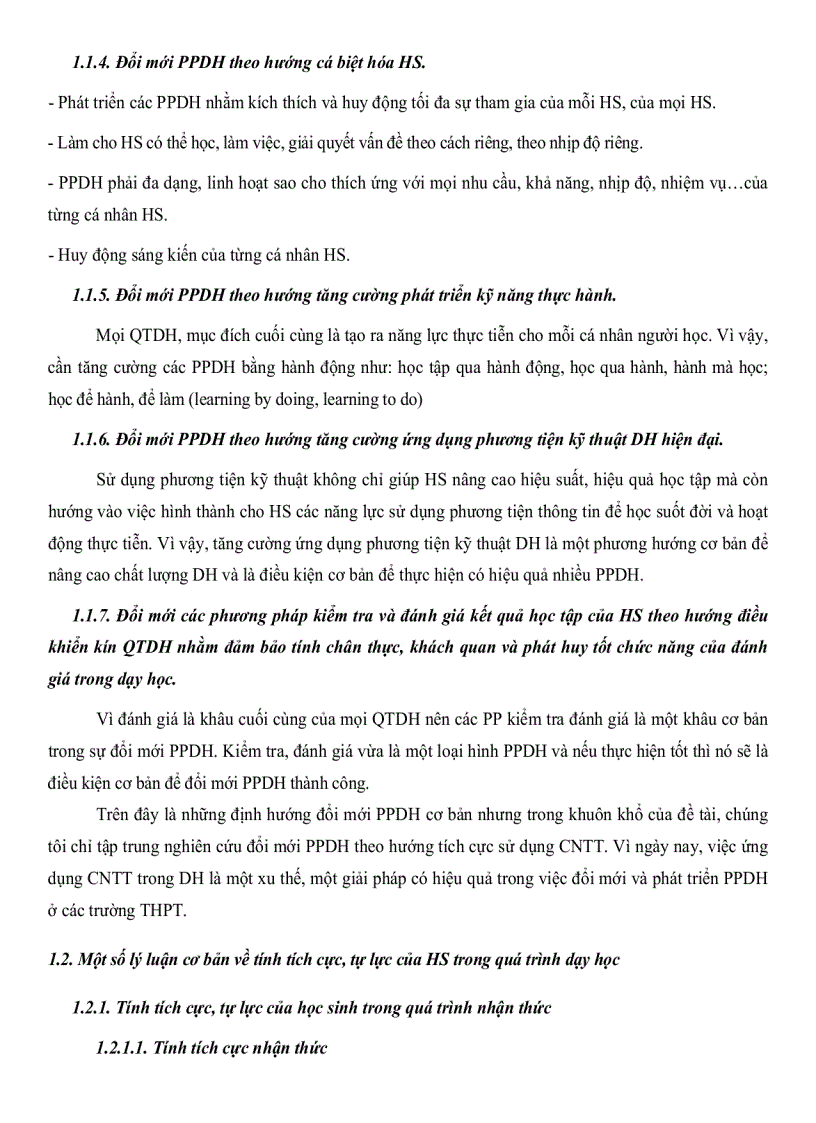 1.1.4. Đổi mới PPDH theo hướng cá biệt hóa HS.

- Phát triển các PPDH nhằm kích thích và huy động tối đa sự tham gia của mỗi HS, của mọi HS.

- Làm cho HS có thể học, làm việc, giải quyết vấn đề theo cách riêng, theo nhịp độ riêng.

- PPDH phải đa dạng, linh hoạt sao cho thích ứng với mọi nhu cầu, khả năng, nhịp độ, nhiệm vụ…của từng cá nhân HS.

- Huy động sáng kiến của từng cá nhân HS.

1.1.5. Đổi mới PPDH theo hướng tăng cường phát triển kỹ năng thực hành.

Mọi QTDH, mục đích cuối cùng là tạo ra năng lực thực tiễn cho mỗi cá nhân người học. Vì vậy, cần tăng cường các PPDH bằng hành động như: học tập qua hành động, học qua hành, hành mà học; học để hành, để làm (learning by doing, learning to do)

1.1.6. Đổi mới PPDH theo hướng tăng cường ứng dụng phương tiện kỹ thuật DH hiện đại.

Sử dụng phương tiện kỹ thuật không chỉ giúp HS nâng cao hiệu suất, hiệu quả học tập mà còn hướng vào việc hình thành cho HS các năng lực sử dụng phương tiện thông tin để học suốt đời và hoạt động thực tiễn. Vì vậy, tăng cường ứng dụng phương tiện kỹ thuật DH là một phương hướng cơ bản để nâng cao chất lượng DH và là điều kiện cơ bản để thực hiện có hiệu quả nhiều PPDH.

1.1.7. Đổi mới các phương pháp kiểm tra và đánh giá kết quả học tập của HS theo hướng điều khiển kín QTDH nhằm đảm bảo tính chân thực, khách quan và phát huy tốt chức năng của đánh giá trong dạy học.

Vì đánh giá là khâu cuối cùng của mọi QTDH nên các PP kiểm tra đánh giá là một khâu cơ bản trong sự đổi mới PPDH. Kiểm tra, đánh giá vừa là một loại hình PPDH và nếu thực hiện tốt thì nó sẽ là điều kiện cơ bản để đổi mới PPDH thành công.

Trên đây là những định hướng đổi mới PPDH cơ bản nhưng trong khuôn khổ của đề tài, chúng tôi chỉ tập trung nghiên cứu đổi mới PPDH theo hướng tích cực sử dụng CNTT. Vì ngày nay, việc ứng dụng CNTT trong DH là một xu thế, một giải pháp có hiệu quả trong việc đổi mới và phát triển PPDH ở các trường THPT.

1.2. Một số lý luận cơ bản về tính tích cực, tự lực của HS trong quá trình dạy học

1.2.1. Tính tích cực, tự lực của học sinh trong quá trình nhận thức

1.2.1.1. Tính tích cực nhận thức